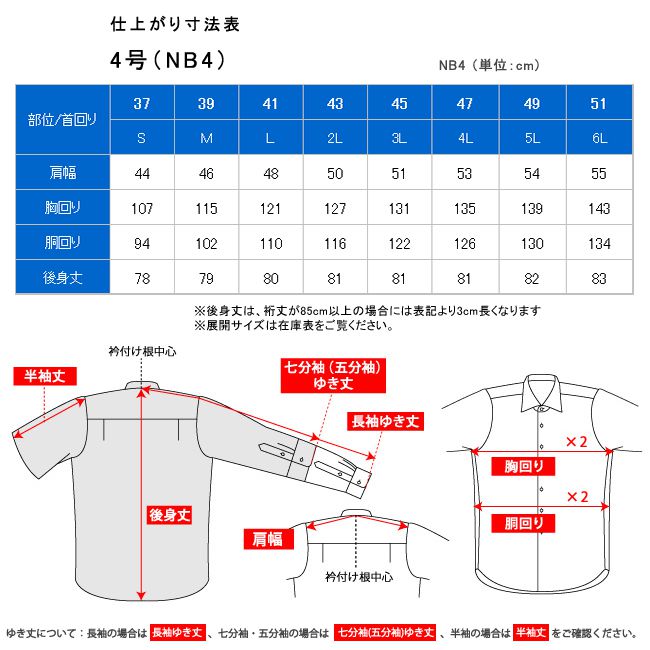 仕上がり寸法表

4号（NB4）

NB4（単位：cm）

| 部位/首回り | 37 | 39 | 41 | 43 | 45 | 47 | 49 | 51 |
|---|---|---|---|---|---|---|---|---|
| | S | M | L | 2L | 3L | 4L | 5L | 6L |
| 肩幅 | 44 | 46 | 48 | 50 | 51 | 53 | 54 | 55 |
| 胸回り | 107 | 115 | 121 | 127 | 131 | 135 | 139 | 143 |
| 胴回り | 94 | 102 | 110 | 116 | 122 | 126 | 130 | 134 |
| 後身丈 | 78 | 79 | 80 | 81 | 81 | 81 | 82 | 83 |

※後身丈は、裄丈が85cm以上の場合には表記より3cm長くなります
※展開サイズは在庫表をご覧ください。

衿付け根中心

半袖丈

七分袖（五分袖）ゆき丈

長袖ゆき丈

後身丈

肩幅

衿付け根中心

×2

胸回り

×2

胴回り

ゆき丈について：長袖の場合は 長袖ゆき丈 、七分袖・五分袖の場合は 七分袖(五分袖)ゆき丈 、半袖の場合は 半袖丈 をご確認ください。